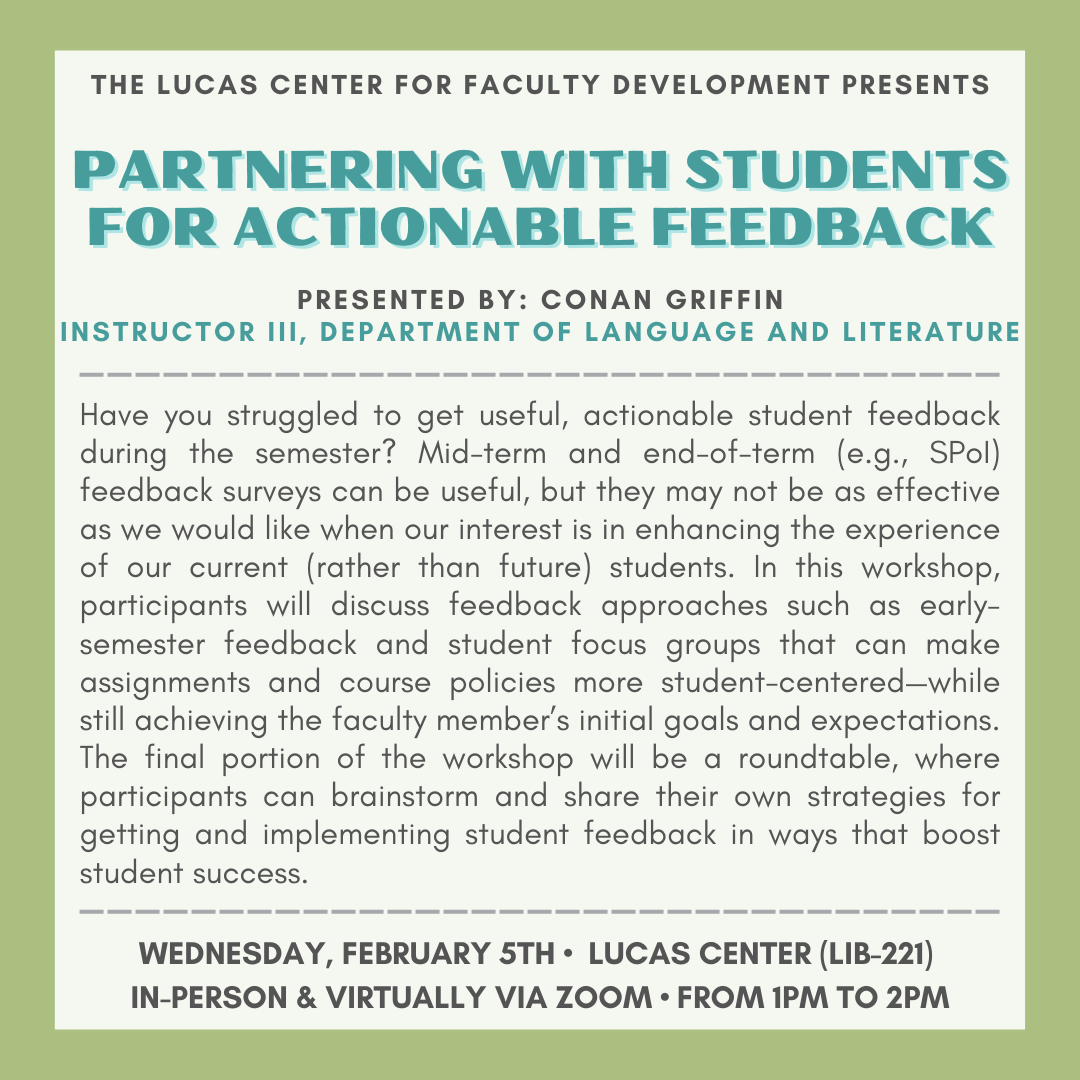 THE LUCAS CENTER FOR FACULTY DEVELOPMENT PRESENTS

PARTNERING WITH STUDENTS FOR ACTIONABLE FEEDBACK

PRESENTED BY: CONAN GRIFFIN
INSTRUCTOR III, DEPARTMENT OF LANGUAGE AND LITERATURE

Have you struggled to get useful, actionable student feedback during the semester? Mid-term and end-of-term (e.g., SPoI) feedback surveys can be useful, but they may not be as effective as we would like when our interest is in enhancing the experience of our current (rather than future) students. In this workshop, participants will discuss feedback approaches such as early-semester feedback and student focus groups that can make assignments and course policies more student-centered—while still achieving the faculty member's initial goals and expectations. The final portion of the workshop will be a roundtable, where participants can brainstorm and share their own strategies for getting and implementing student feedback in ways that boost student success.

WEDNESDAY, FEBRUARY 5TH • LUCAS CENTER (LIB-221)
IN-PERSON & VIRTUALLY VIA ZOOM • FROM 1PM TO 2PM